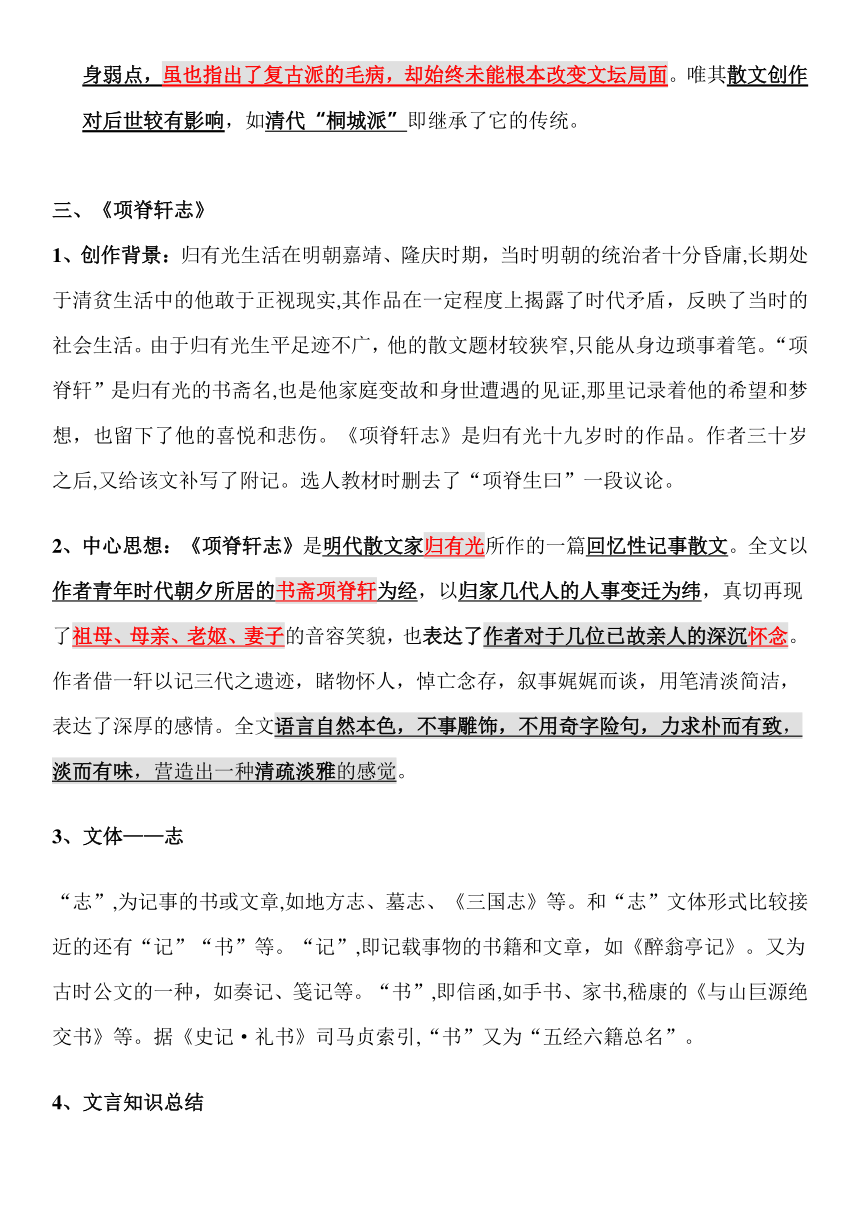 身弱点，虽也指出了复古派的毛病，却始终未能根本改变文坛局面。唯其散文创作对后世较有影响，如清代“桐城派”即继承了它的传统。

三、《项脊轩志》

1、创作背景：归有光生活在明朝嘉靖、隆庆时期，当时明朝的统治者十分昏庸,长期处于清贫生活中的他敢于正视现实,其作品在一定程度上揭露了时代矛盾，反映了当时的社会生活。由于归有光生平足迹不广，他的散文题材较狭窄,只能从身边琐事着笔。“项脊轩”是归有光的书斋名,也是他家庭变故和身世遭遇的见证,那里记录着他的希望和梦想，也留下了他的喜悦和悲伤。《项脊轩志》是归有光十九岁时的作品。作者三十岁之后,又给该文补写了附记。选人教材时删去了“项脊生曰”一段议论。

2、中心思想：《项脊轩志》是明代散文家归有光所作的一篇回忆性记事散文。全文以作者青年时代朝夕所居的书斋项脊轩为经，以归家几代人的人事变迁为纬，真切再现了祖母、母亲、老妪、妻子的音容笑貌，也表达了作者对于几位已故亲人的深沉怀念。作者借一轩以记三代之遗迹，睹物怀人，悼亡念存，叙事娓娓而谈，用笔清淡简洁，表达了深厚的感情。全文语言自然本色，不事雕饰，不用奇字险句，力求朴而有致，淡而有味，营造出一种清疏淡雅的感觉。

3、文体——志

“志”,为记事的书或文章,如地方志、墓志、《三国志》等。和“志”文体形式比较接近的还有“记”“书”等。“记”,即记载事物的书籍和文章，如《醉翁亭记》。又为古时公文的一种，如奏记、笺记等。“书”,即信函,如手书、家书,嵇康的《与山巨源绝交书》等。据《史记·礼书》司马贞索引,“书”又为“五经六籍总名”。

4、文言知识总结